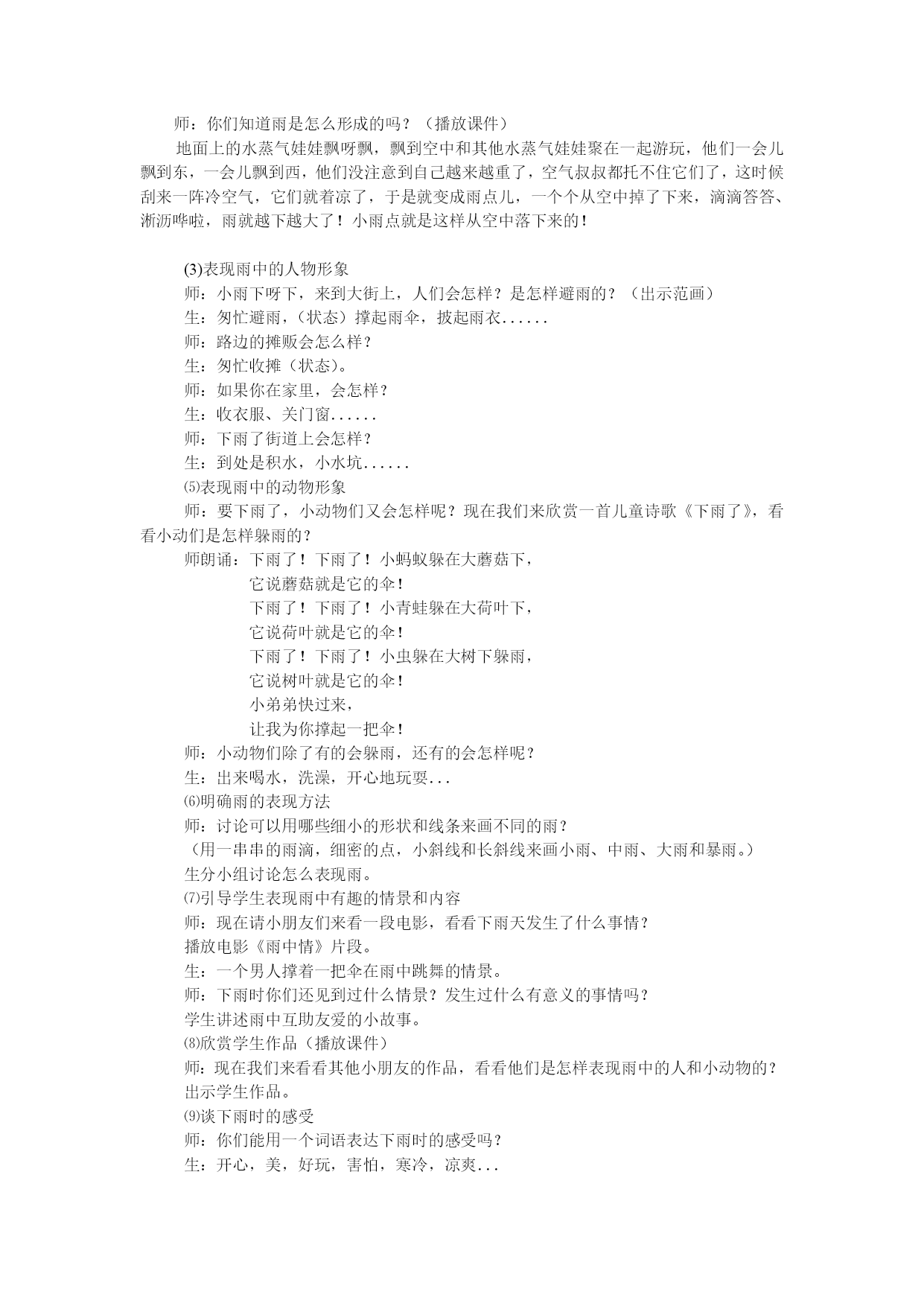 师：你们知道雨是怎么形成的吗？（播放课件）

地面上的水蒸气娃娃飘呀飘，飘到空中和其他水蒸气娃娃聚在一起游玩，他们一会儿飘到东，一会儿飘到西，他们没注意到自己越来越重了，空气叔叔都托不住它们了，这时候刮来一阵冷空气，它们就着凉了，于是就变成雨点儿，一个个从空中掉了下来，滴滴答答、淅沥哗啦，雨就越下越大了！小雨点就是这样从空中落下来的！

(3)表现雨中的人物形象
师：小雨下呀下，来到大街上，人们会怎样？是怎样避雨的？（出示范画）
生：匆忙避雨，（状态）撑起雨伞，披起雨衣......
师：路边的摊贩会怎么样？
生：匆忙收摊（状态）。
师：如果你在家里，会怎样？
生：收衣服、关门窗......
师：下雨了街道上会怎样？
生：到处是积水，小水坑......
⑸表现雨中的动物形象
师：要下雨了，小动物们又会怎样呢？现在我们来欣赏一首儿童诗歌《下雨了》，看看小动们是怎样躲雨的？
师朗诵：下雨了！下雨了！小蚂蚁躲在大蘑菇下，
它说蘑菇就是它的伞！
下雨了！下雨了！小青蛙躲在大荷叶下，
它说荷叶就是它的伞！
下雨了！下雨了！小虫躲在大树下躲雨，
它说树叶就是它的伞！
小弟弟快过来，
让我为你撑起一把伞！
师：小动物们除了有的会躲雨，还有的会怎样呢？
生：出来喝水，洗澡，开心地玩耍...
⑹明确雨的表现方法
师：讨论可以用哪些细小的形状和线条来画不同的雨？
（用一串串的雨滴，细密的点，小斜线和长斜线来画小雨、中雨、大雨和暴雨。）
生分小组讨论怎么表现雨。
⑺引导学生表现雨中有趣的情景和内容
师：现在请小朋友们来看一段电影，看看下雨天发生了什么事情？
播放电影《雨中情》片段。
生：一个男人撑着一把伞在雨中跳舞的情景。
师：下雨时你们还见到过什么情景？发生过什么有意义的事情吗？
学生讲述雨中互助友爱的小故事。
⑻欣赏学生作品（播放课件）
师：现在我们来看看其他小朋友的作品，看看他们是怎样表现雨中的人和小动物的？
出示学生作品。
⑼谈下雨时的感受
师：你们能用一个词语表达下雨时的感受吗？
生：开心，美，好玩，害怕，寒冷，凉爽...